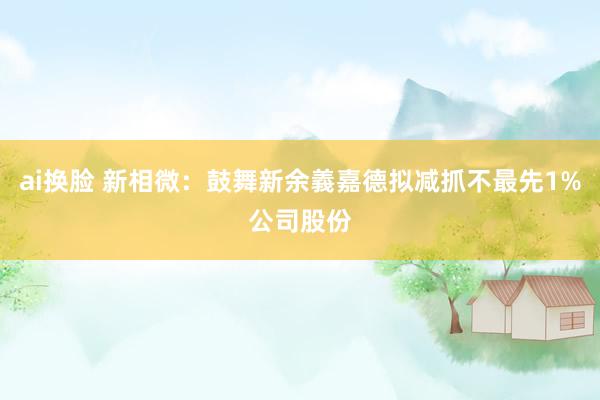 ai换脸 新相微：鼓舞新余義嘉德拟减抓不最先1%公司股份